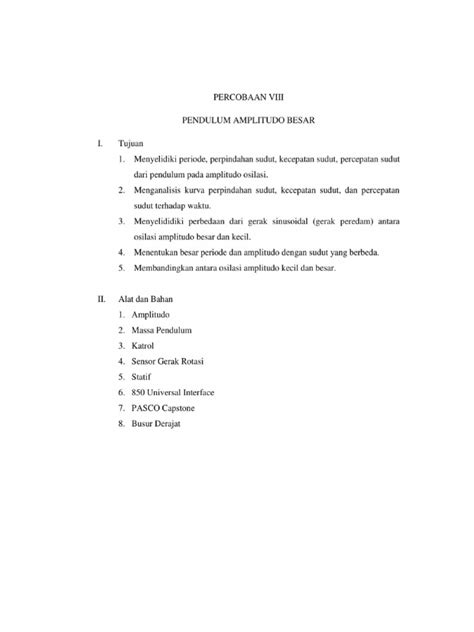 PERCOBAAN VIII

PENDULUM AMPLITUDO BESAR

I. Tujuan

1. Menyelidiki periode, perpindahan sudut, kecepatan sudut, percepatan sudut dari pendulum pada amplitudo osilasi.
2. Menganalisis kurva perpindahan sudut, kecepatan sudut, dan percepatan sudut terhadap waktu.
3. Menyelididiki perbedaan dari gerak sinusoidal (gerak peredam) antara osilasi amplitudo besar dan kecil.
4. Menentukan besar periode dan amplitudo dengan sudut yang berbeda.
5. Membandingkan antara osilasi amplitudo kecil dan besar.

II. Alat dan Bahan

1. Amplitudo
2. Massa Pendulum
3. Katrol
4. Sensor Gerak Rotasi
5. Statif
6. 850 Universal Interface
7. PASCO Capstone
8. Busur Derajat